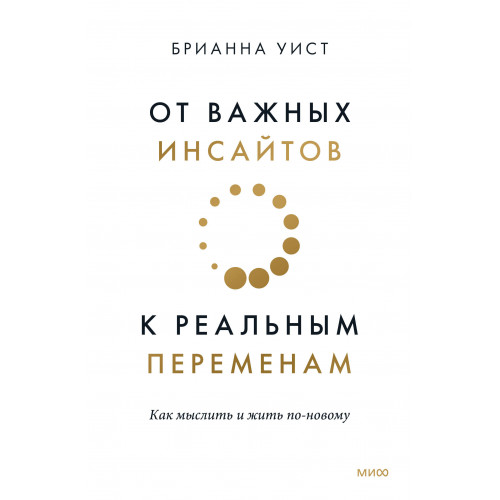 БРИАННА УИСТ

ОТ ВАЖНЫХ ИНСАЙТОВ

К РЕАЛЬНЫМ ПЕРЕМЕНАМ

Как мыслить и жить по-новому

МИФ